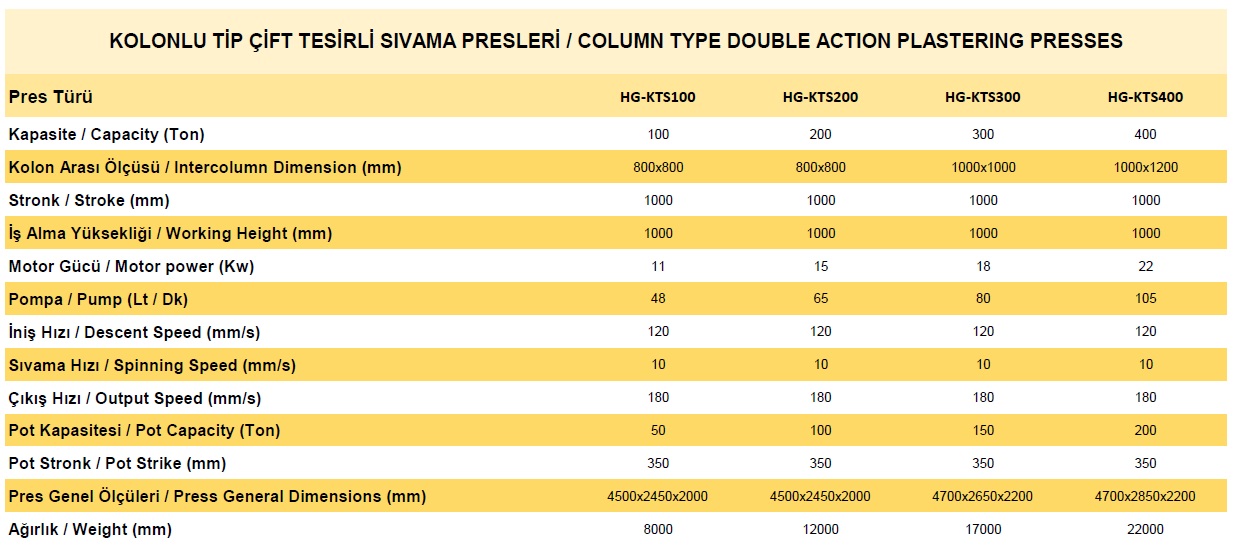 KOLONLU TİP ÇİFT TESİRLİ SIVAMA PRESLERİ / COLUMN TYPE DOUBLE ACTION PLASTERING PRESSES

| Pres Türü | HG-KTS100 | HG-KTS200 | HG-KTS300 | HG-KTS400 |
|---|---|---|---|---|
| Kapasite / Capacity (Ton) | 100 | 200 | 300 | 400 |
| Kolon Arası Ölçüsü / Intercolumn Dimension (mm) | 800x800 | 800x800 | 1000x1000 | 1000x1200 |
| Stronk / Stroke (mm) | 1000 | 1000 | 1000 | 1000 |
| İş Alma Yüksekliği / Working Height (mm) | 1000 | 1000 | 1000 | 1000 |
| Motor Gücü / Motor power (Kw) | 11 | 15 | 18 | 22 |
| Pompa / Pump (Lt / Dk) | 48 | 65 | 80 | 105 |
| İniş Hızı / Descent Speed (mm/s) | 120 | 120 | 120 | 120 |
| Sıvama Hızı / Spinning Speed (mm/s) | 10 | 10 | 10 | 10 |
| Çıkış Hızı / Output Speed (mm/s) | 180 | 180 | 180 | 180 |
| Pot Kapasitesi / Pot Capacity (Ton) | 50 | 100 | 150 | 200 |
| Pot Stronk / Pot Strike (mm) | 350 | 350 | 350 | 350 |
| Pres Genel Ölçüleri / Press General Dimensions (mm) | 4500x2450x2000 | 4500x2450x2000 | 4700x2650x2200 | 4700x2850x2200 |
| Ağırlık / Weight (mm) | 8000 | 12000 | 17000 | 22000 |